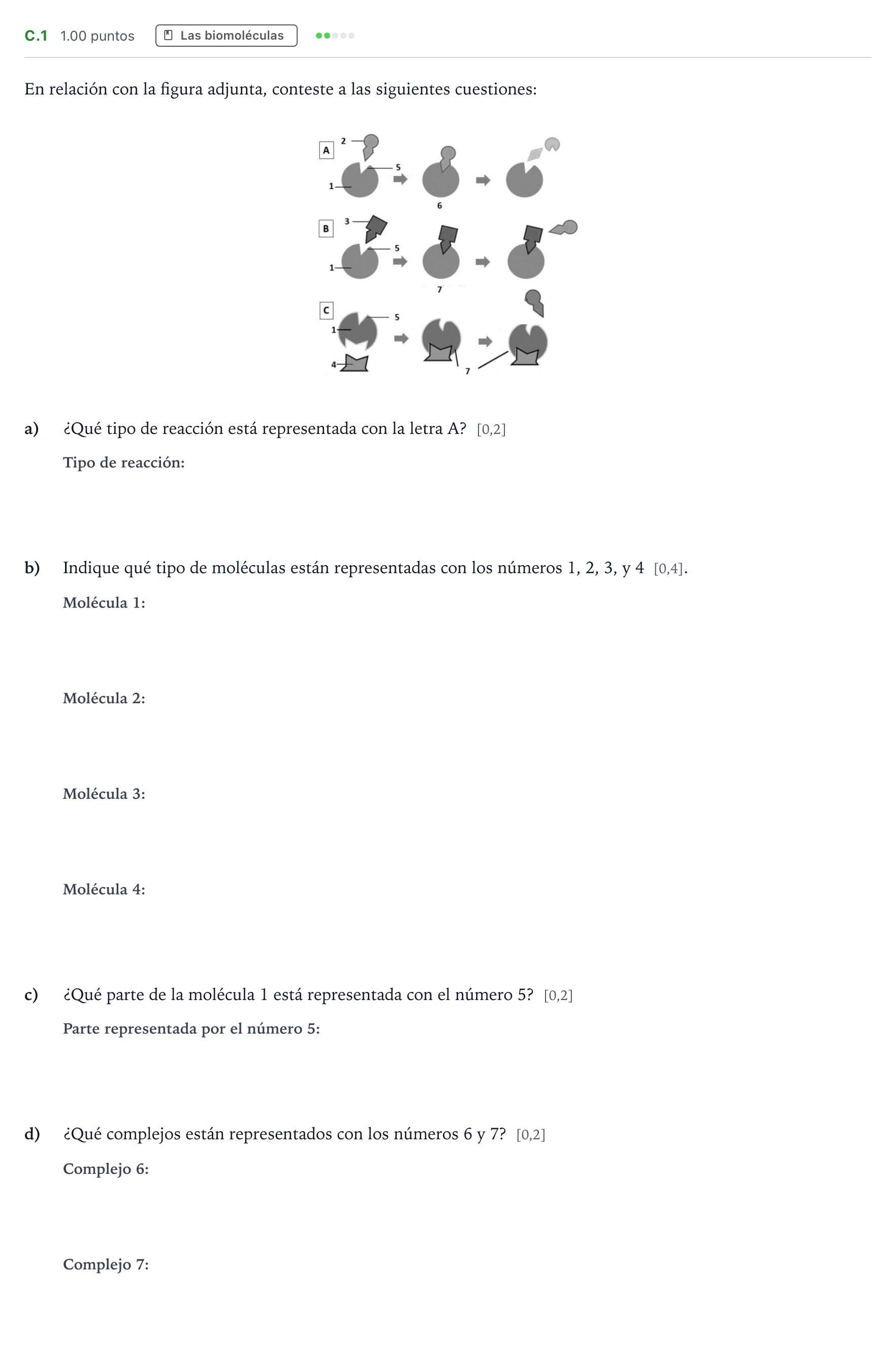 C.1 1.00 puntos Las biomoléculas

En relación con la figura adjunta, conteste a las siguientes cuestiones:

A
2
5
1
6

B
3
5
1
7

C
5
1
4
7

a) ¿Qué tipo de reacción está representada con la letra A? [0,2]

Tipo de reacción:

b) Indique qué tipo de moléculas están representadas con los números 1, 2, 3, y 4 [0,4].

Molécula 1:

Molécula 2:

Molécula 3:

Molécula 4:

c) ¿Qué parte de la molécula 1 está representada con el número 5? [0,2]

Parte representada por el número 5:

d) ¿Qué complejos están representados con los números 6 y 7? [0,2]

Complejo 6:

Complejo 7: